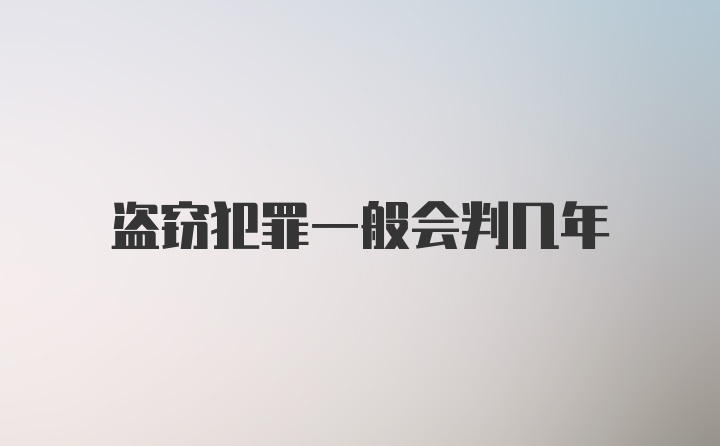 盗窃犯罪一般会判几年